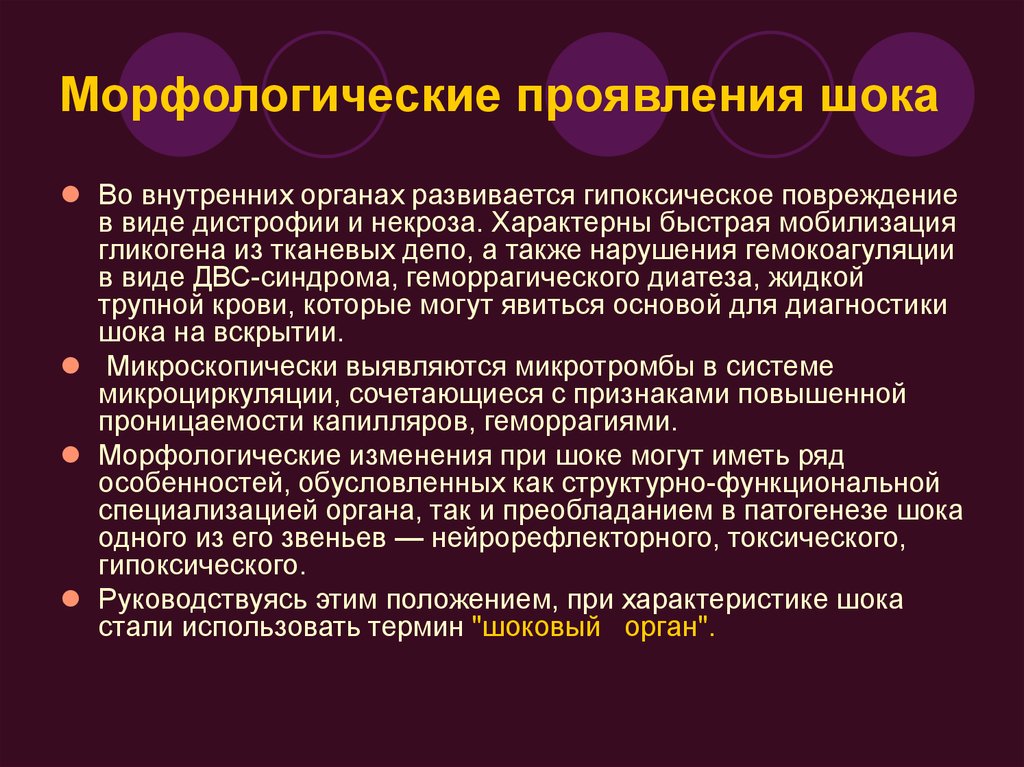 Морфологические проявления шока

Во внутренних органах развивается гипоксическое повреждение в виде дистрофии и некроза. Характерны быстрая мобилизация гликогена из тканевых депо, а также нарушения гемокоагуляции в виде ДВС-синдрома, геморрагического диатеза, жидкой трупной крови, которые могут явиться основой для диагностики шока на вскрытии.

Микроскопически выявляются микротромбы в системе микроциркуляции, сочетающиеся с признаками повышенной проницаемости капилляров, геморрагиями.

Морфологические изменения при шоке могут иметь ряд особенностей, обусловленных как структурно-функциональной специализацией органа, так и преобладанием в патогенезе шока одного из его звеньев — нейрорефлекторного, токсического, гипоксического.

Руководствуясь этим положением, при характеристике шока стали использовать термин "шоковый орган".